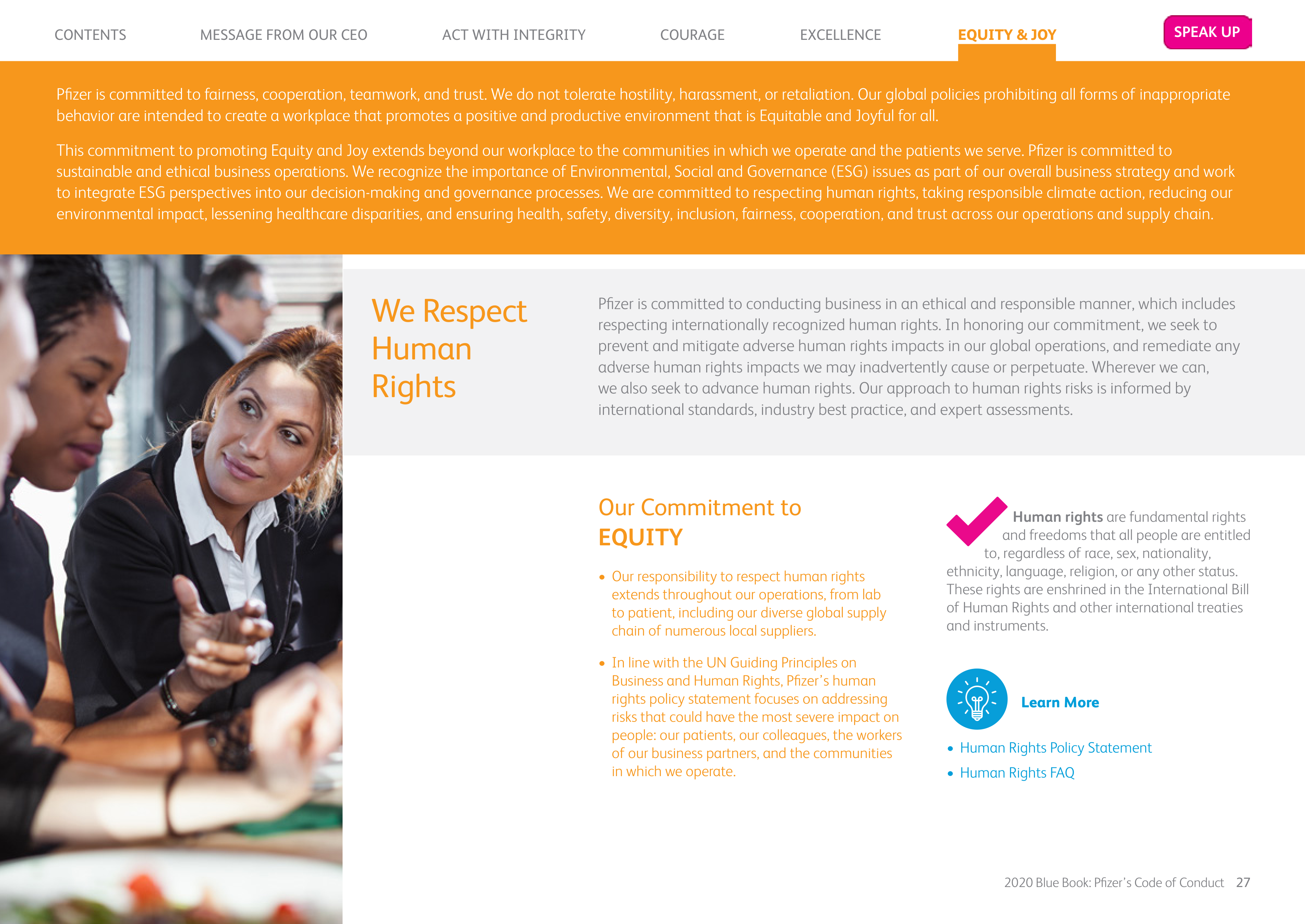 CONTENTS MESSAGE FROM OUR CEO ACT WITH INTEGRITY COURAGE EXCELLENCE EQUITY & JOY SPEAK UP

Pfizer is committed to fairness, cooperation, teamwork, and trust. We do not tolerate hostility, harassment, or retaliation. Our global policies prohibiting all forms of inappropriate behavior are intended to create a workplace that promotes a positive and productive environment that is Equitable and Joyful for all.

This commitment to promoting Equity and Joy extends beyond our workplace to the communities in which we operate and the patients we serve. Pfizer is committed to sustainable and ethical business operations. We recognize the importance of Environmental, Social and Governance (ESG) issues as part of our overall business strategy and work to integrate ESG perspectives into our decision-making and governance processes. We are committed to respecting human rights, taking responsible climate action, reducing our environmental impact, lessening healthcare disparities, and ensuring health, safety, diversity, inclusion, fairness, cooperation, and trust across our operations and supply chain.

We Respect Human Rights

Pfizer is committed to conducting business in an ethical and responsible manner, which includes respecting internationally recognized human rights. In honoring our commitment, we seek to prevent and mitigate adverse human rights impacts in our global operations, and remediate any adverse human rights impacts we may inadvertently cause or perpetuate. Wherever we can, we also seek to advance human rights. Our approach to human rights risks is informed by international standards, industry best practice, and expert assessments.

Our Commitment to EQUITY

• Our responsibility to respect human rights extends throughout our operations, from lab to patient, including our diverse global supply chain of numerous local suppliers.

• In line with the UN Guiding Principles on Business and Human Rights, Pfizer's human rights policy statement focuses on addressing risks that could have the most severe impact on people: our patients, our colleagues, the workers of our business partners, and the communities in which we operate.

Human rights are fundamental rights and freedoms that all people are entitled to, regardless of race, sex, nationality, ethnicity, language, religion, or any other status. These rights are enshrined in the International Bill of Human Rights and other international treaties and instruments.

Learn More

• Human Rights Policy Statement
• Human Rights FAQ

2020 Blue Book: Pfizer's Code of Conduct 27